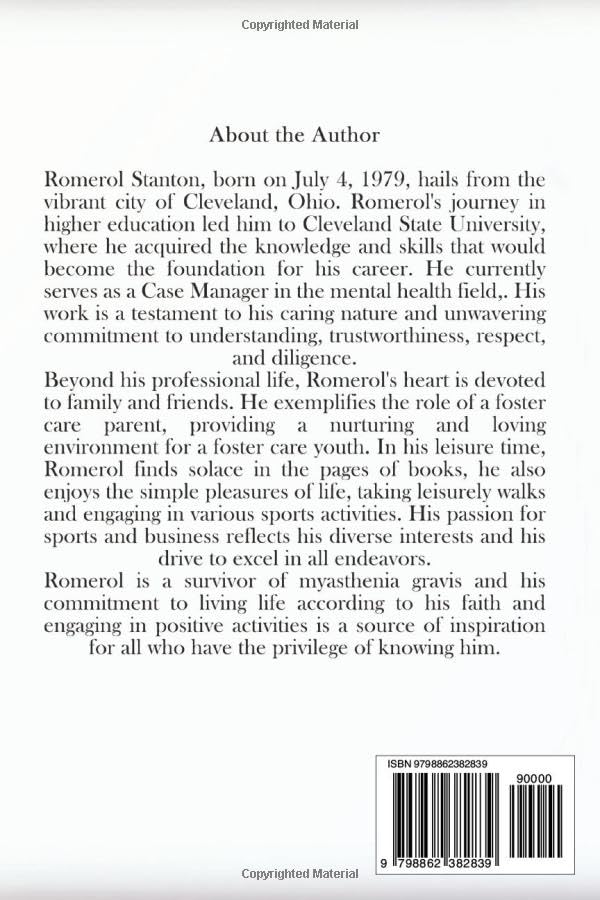 Copyrighted Material

About the Author

Romerol Stanton, born on July 4, 1979, hails from the vibrant city of Cleveland, Ohio. Romerol's journey in higher education led him to Cleveland State University, where he acquired the knowledge and skills that would become the foundation for his career. He currently serves as a Case Manager in the mental health field,. His work is a testament to his caring nature and unwavering commitment to understanding, trustworthiness, respect, and diligence.

Beyond his professional life, Romerol's heart is devoted to family and friends. He exemplifies the role of a foster care parent, providing a nurturing and loving environment for a foster care youth. In his leisure time, Romerol finds solace in the pages of books, he also enjoys the simple pleasures of life, taking leisurely walks and engaging in various sports activities. His passion for sports and business reflects his diverse interests and his drive to excel in all endeavors.

Romerol is a survivor of myasthenia gravis and his commitment to living life according to his faith and engaging in positive activities is a source of inspiration for all who have the privilege of knowing him.

ISBN 9798862382839

90000

9 798862 382839

Copyrighted Material